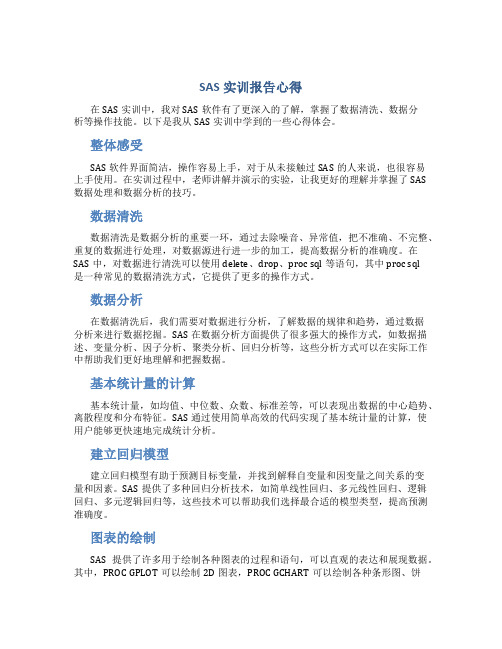 SAS 实训报告心得

在 SAS 实训中，我对 SAS 软件有了更深入的了解，掌握了数据清洗、数据分析等操作技能。以下是我从 SAS 实训中学到的一些心得体会。

整体感受

SAS 软件界面简洁，操作容易上手，对于从未接触过 SAS 的人来说，也很容易上手使用。在实训过程中，老师讲解并演示的实验，让我更好的理解并掌握了 SAS 数据处理和数据分析的技巧。

数据清洗

数据清洗是数据分析的重要一环，通过去除噪音、异常值，把不准确、不完整、重复的数据进行处理，对数据源进行进一步的加工，提高数据分析的准确度。在 SAS 中，对数据进行清洗可以使用 delete、drop、proc sql 等语句，其中 proc sql 是一种常见的数据清洗方式，它提供了更多的操作方式。

数据分析

在数据清洗后，我们需要对数据进行分析，了解数据的规律和趋势，通过数据分析来进行数据挖掘。SAS 在数据分析方面提供了很多强大的操作方式，如数据描述、变量分析、因子分析、聚类分析、回归分析等，这些分析方式可以在实际工作中帮助我们更好地理解和把握数据。

基本统计量的计算

基本统计量，如均值、中位数、众数、标准差等，可以表现出数据的中心趋势、离散程度和分布特征。SAS 通过使用简单高效的代码实现了基本统计量的计算，使用户能够更快速地完成统计分析。

建立回归模型

建立回归模型有助于预测目标变量，并找到解释自变量和因变量之间关系的变量和因素。SAS 提供了多种回归分析技术，如简单线性回归、多元线性回归、逻辑回归、多元逻辑回归等，这些技术可以帮助我们选择最合适的模型类型，提高预测准确度。

图表的绘制

SAS 提供了许多用于绘制各种图表的过程和语句，可以直观的表达和展现数据。其中，PROC GPLOT 可以绘制 2D 图表，PROC GCHART 可以绘制各种条形图、饼